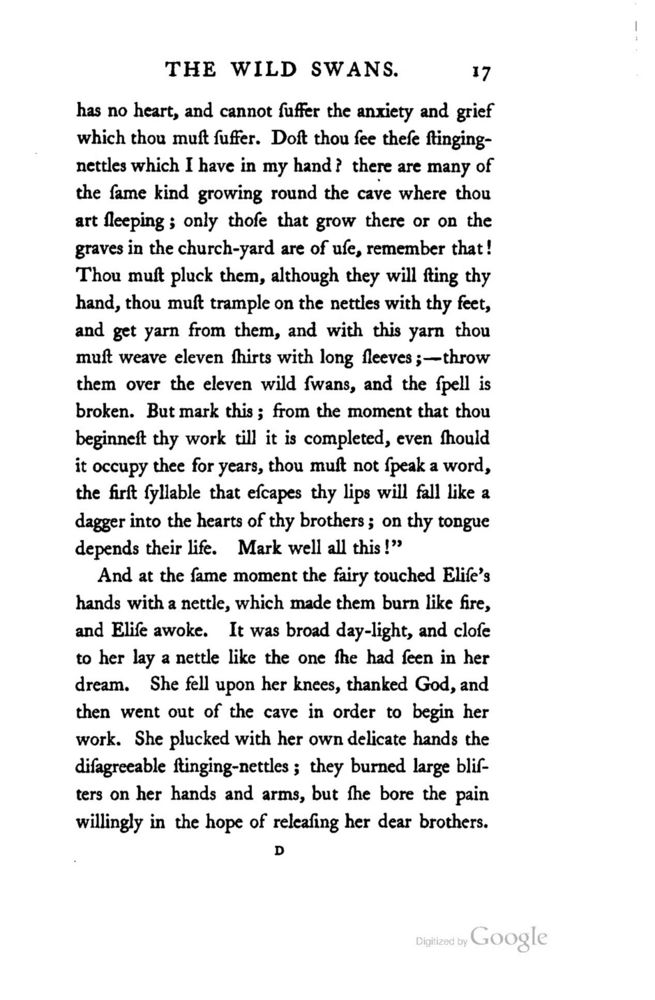 THE WILD SWANS. 17

has no heart, and cannot ſuffer the anxiety and grief which thou muſt ſuffer. Doſt thou ſee theſe ſtinging-nettles which I have in my hand? there are many of the ſame kind growing round the cave where thou art ſleeping; only thoſe that grow there or on the graves in the church-yard are of uſe, remember that! Thou muſt pluck them, although they will ſting thy hand, thou muſt trample on the nettles with thy feet, and get yarn from them, and with this yarn thou muſt weave eleven ſhirts with long ſleeves;—throw them over the eleven wild ſwans, and the ſpell is broken. But mark this; from the moment that thou beginneſt thy work till it is completed, even ſhould it occupy thee for years, thou muſt not ſpeak a word, the firſt ſyllable that eſcapes thy lips will fall like a dagger into the hearts of thy brothers; on thy tongue depends their life. Mark well all this!"

And at the ſame moment the fairy touched Eliſe's hands with a nettle, which made them burn like fire, and Eliſe awoke. It was broad day-light, and cloſe to her lay a nettle like the one ſhe had ſeen in her dream. She fell upon her knees, thanked God, and then went out of the cave in order to begin her work. She plucked with her own delicate hands the diſagreeable ſtinging-nettles; they burned large bliſters on her hands and arms, but ſhe bore the pain willingly in the hope of releaſing her dear brothers.

D

Digitized by Google